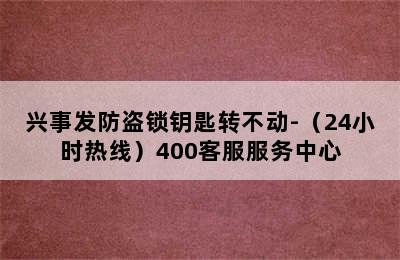 兴事发防盗锁钥匙转不动-（24小时热线）400客服服务中心